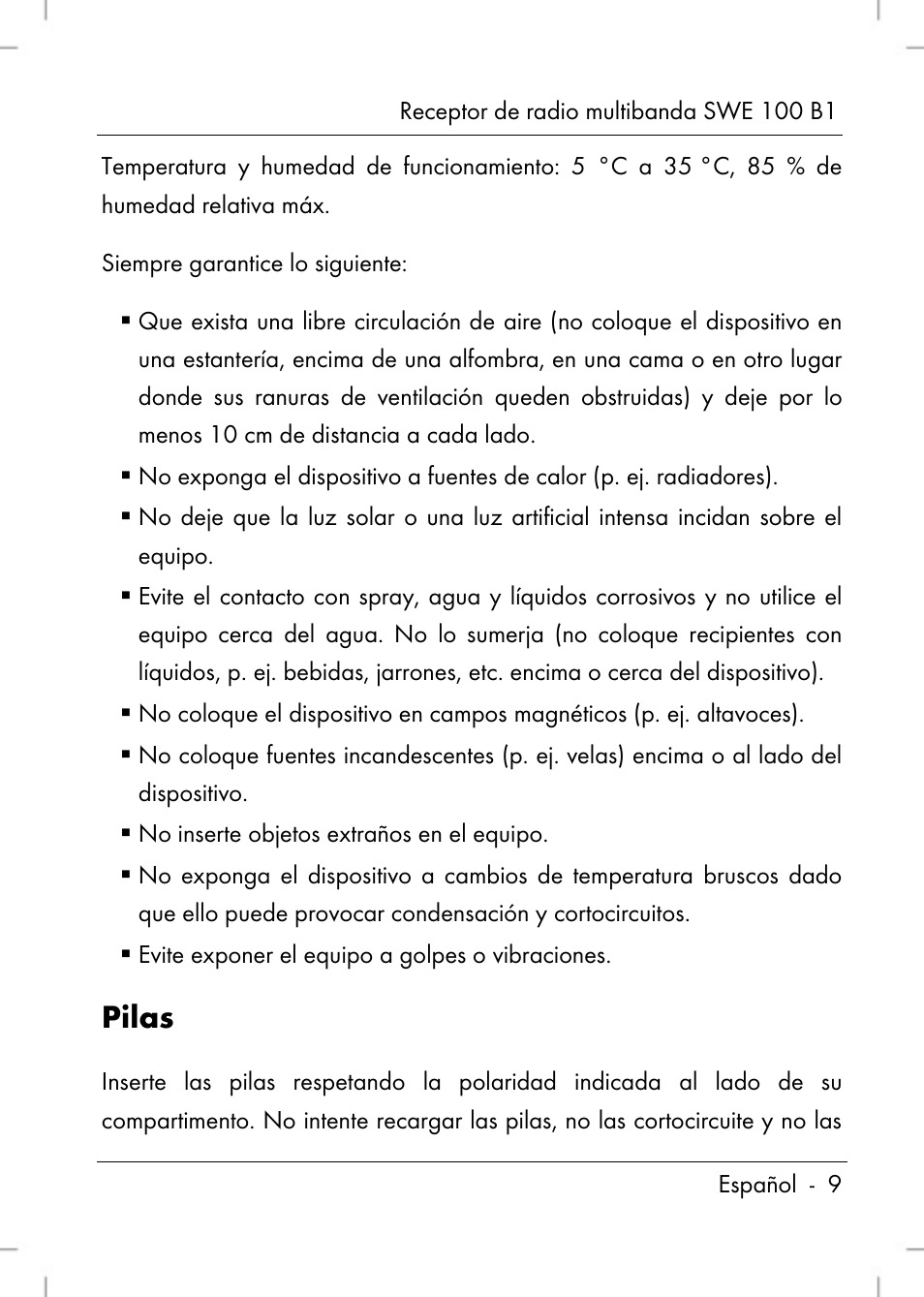 Receptor de radio multibanda SWE 100 B1

Temperatura y humedad de funcionamiento: 5 °C a 35 °C, 85 % de humedad relativa máx.

Siempre garantice lo siguiente:

▪ Que exista una libre circulación de aire (no coloque el dispositivo en una estantería, encima de una alfombra, en una cama o en otro lugar donde sus ranuras de ventilación queden obstruidas) y deje por lo menos 10 cm de distancia a cada lado.
▪ No exponga el dispositivo a fuentes de calor (p. ej. radiadores).
▪ No deje que la luz solar o una luz artificial intensa incidan sobre el equipo.
▪ Evite el contacto con spray, agua y líquidos corrosivos y no utilice el equipo cerca del agua. No lo sumerja (no coloque recipientes con líquidos, p. ej. bebidas, jarrones, etc. encima o cerca del dispositivo).
▪ No coloque el dispositivo en campos magnéticos (p. ej. altavoces).
▪ No coloque fuentes incandescentes (p. ej. velas) encima o al lado del dispositivo.
▪ No inserte objetos extraños en el equipo.
▪ No exponga el dispositivo a cambios de temperatura bruscos dado que ello puede provocar condensación y cortocircuitos.
▪ Evite exponer el equipo a golpes o vibraciones.

Pilas

Inserte las pilas respetando la polaridad indicada al lado de su compartimento. No intente recargar las pilas, no las cortocircuite y no las

Español - 9